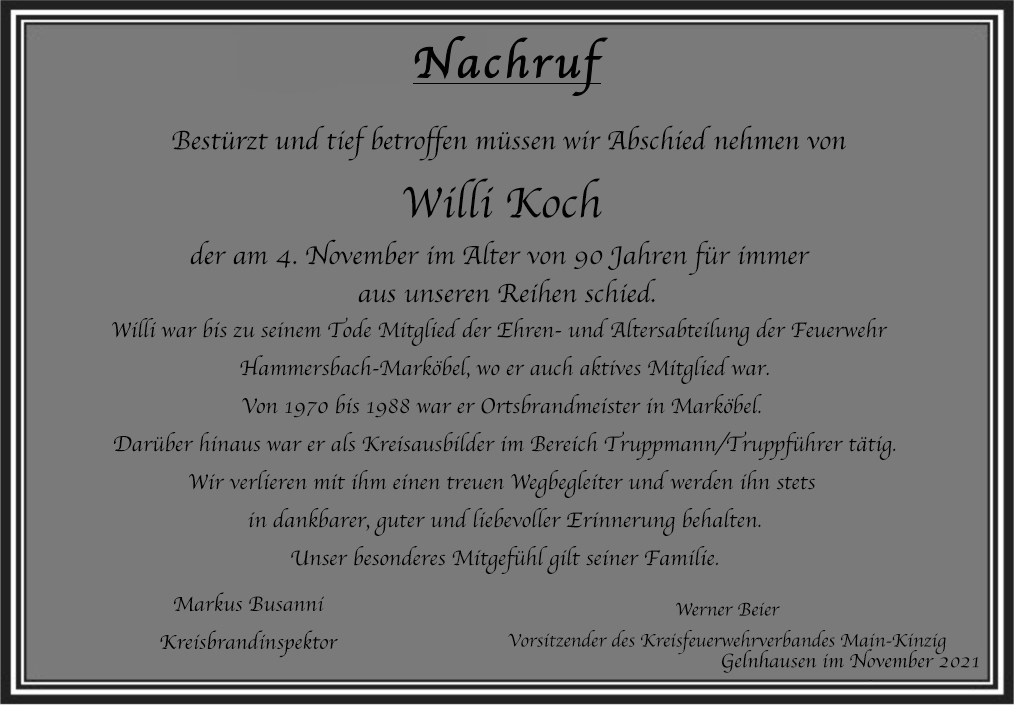 Nachruf

Bestürzt und tief betroffen müssen wir Abschied nehmen von

Willi Koch

der am 4. November im Alter von 90 Jahren für immer aus unseren Reihen schied.

Willi war bis zu seinem Tode Mitglied der Ehren- und Altersabteilung der Feuerwehr Hammersbach-Marköbel, wo er auch aktives Mitglied war. Von 1970 bis 1988 war er Ortsbrandmeister in Marköbel. Darüber hinaus war er als Kreisausbilder im Bereich Truppmann/Truppführer tätig. Wir verlieren mit ihm einen treuen Wegbegleiter und werden ihn stets in dankbarer, guter und liebevoller Erinnerung behalten. Unser besonderes Mitgefühl gilt seiner Familie.

Markus Busanni
Kreisbrandinspektor

Werner Beier
Vorsitzender des Kreisfeuerwehrverbandes Main-Kinzig

Gelnhausen im November 2021